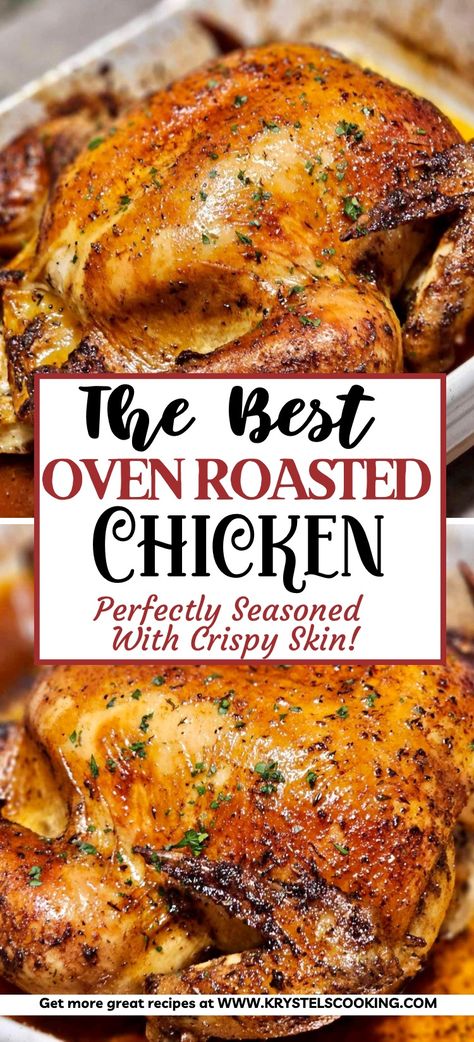 The Best
OVEN ROASTED
CHICKEN
Perfectly Seasoned
With Crispy Skin!

Get more great recipes at WWW.KRYSTELSCOOKING.COM